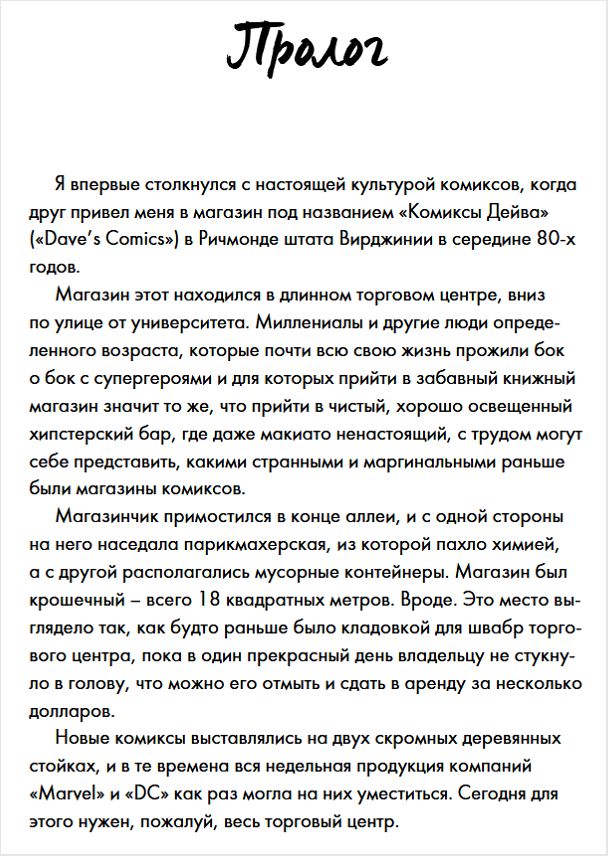 Пролог

Я впервые столкнулся с настоящей культурой комиксов, когда друг привел меня в магазин под названием «Комиксы Дейва» («Dave's Comics») в Ричмонде штата Вирджинии в середине 80-х годов.

Магазин этот находился в длинном торговом центре, вниз по улице от университета. Миллениалы и другие люди определенного возраста, которые почти всю свою жизнь прожили бок о бок с супергероями и для которых прийти в забавный книжный магазин значит то же, что прийти в чистый, хорошо освещенный хипстерский бар, где даже макиато ненастоящий, с трудом могут себе представить, какими странными и маргинальными раньше были магазины комиксов.

Магазинчик примостился в конце аллеи, и с одной стороны на него наседала парикмахерская, из которой пахло химией, а с другой располагались мусорные контейнеры. Магазин был крошечный – всего 18 квадратных метров. Вроде. Это место выглядело так, как будто раньше было кладовкой для швабр торгового центра, пока в один прекрасный день владельцу не стукнуло в голову, что можно его отмыть и сдать в аренду за несколько долларов.

Новые комиксы выставлялись на двух скромных деревянных стойках, и в те времена вся недельная продукция компаний «Marvel» и «DC» как раз могла на них уместиться. Сегодня для этого нужен, пожалуй, весь торговый центр.